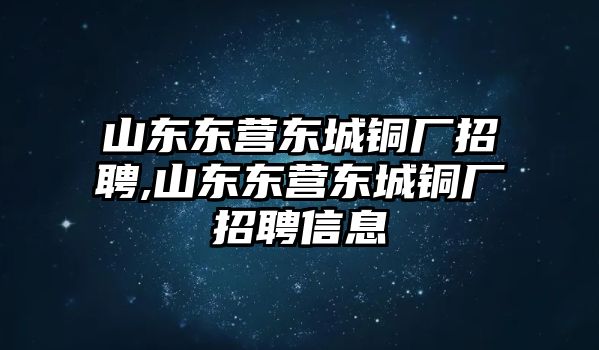 山东东营东城铜厂招聘,山东东营东城铜厂招聘信息